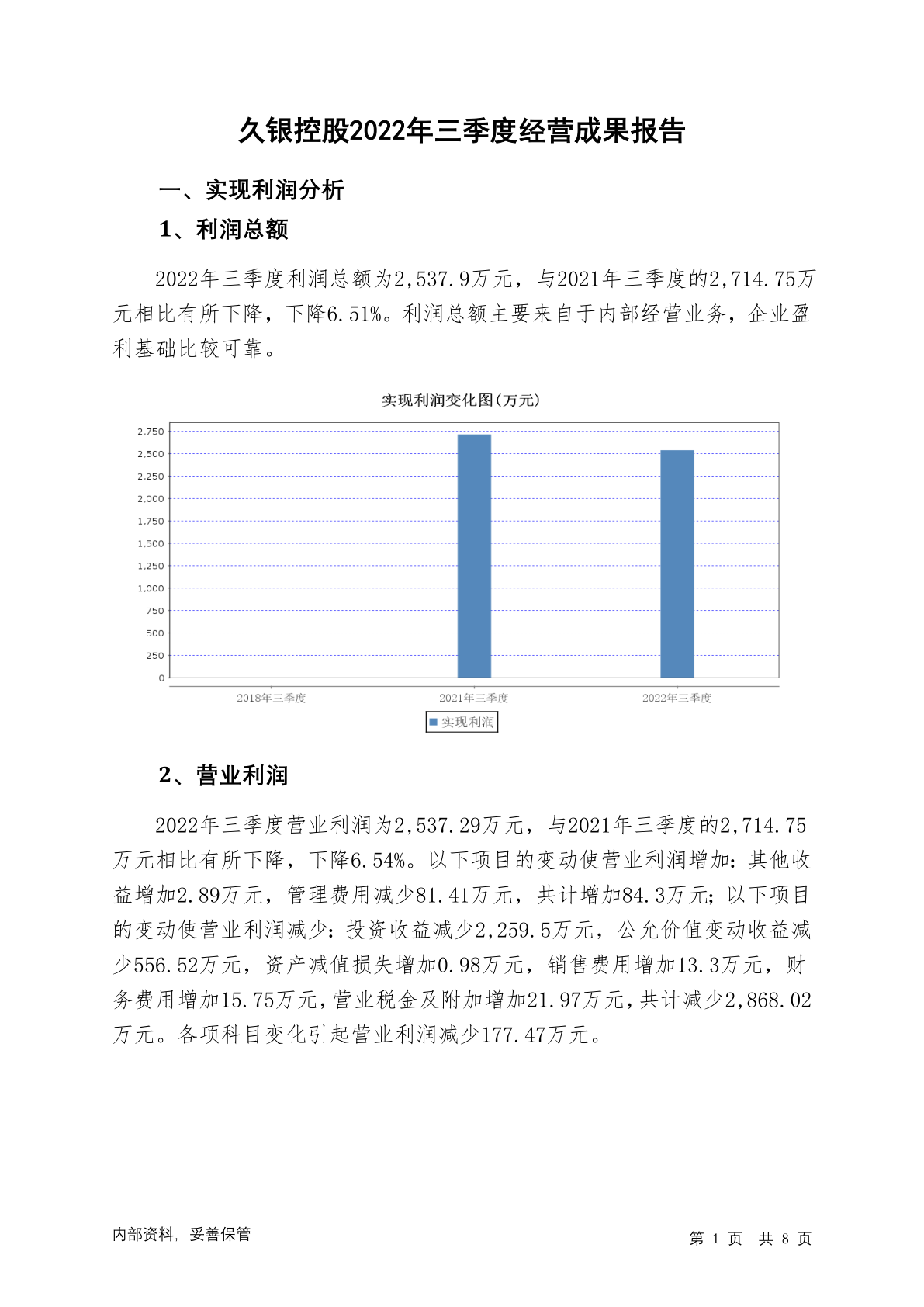 久银控股2022年三季度经营成果报告

一、实现利润分析

1、利润总额

2022年三季度利润总额为2,537.9万元，与2021年三季度的2,714.75万元相比有所下降，下降6.51%。利润总额主要来自于内部经营业务，企业盈利基础比较可靠。

实现利润变化图(万元)

2,750
2,500
2,250
2,000
1,750
1,500
1,250
1,000
750
500
250
0

2018年三季度 2021年三季度 2022年三季度

实现利润

2、营业利润

2022年三季度营业利润为2,537.29万元，与2021年三季度的2,714.75万元相比有所下降，下降6.54%。以下项目的变动使营业利润增加：其他收益增加2.89万元，管理费用减少81.41万元，共计增加84.3万元；以下项目的变动使营业利润减少：投资收益减少2,259.5万元，公允价值变动收益减少556.52万元，资产减值损失增加0.98万元，销售费用增加13.3万元，财务费用增加15.75万元，营业税金及附加增加21.97万元，共计减少2,868.02万元。各项科目变化引起营业利润减少177.47万元。

内部资料，妥善保管

第 1 页 共 8 页